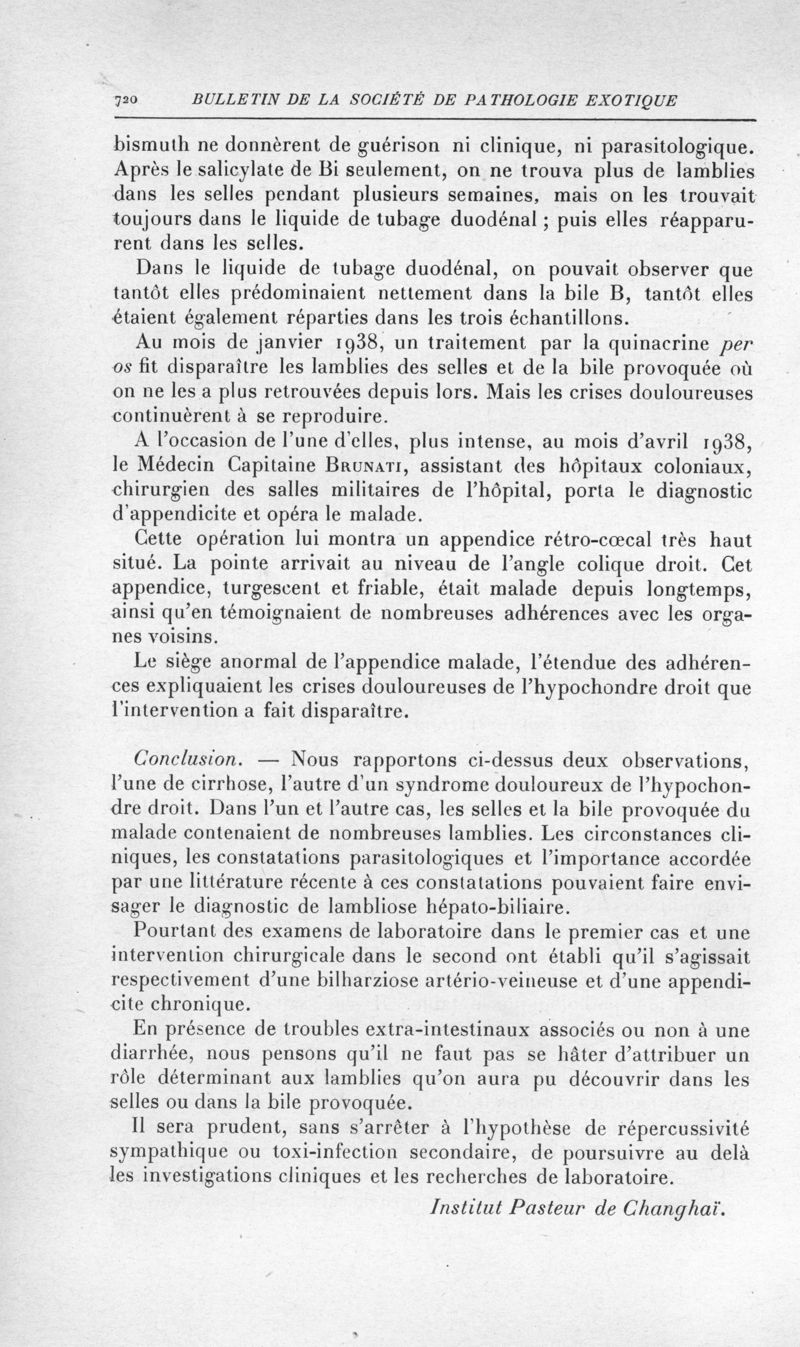 720 BULLETIN DE LA SOCIÉTÉ DE PATHOLOGIE EXOTIQUE

bismuth ne donnèrent de guérison ni clinique, ni parasitologique. Après le salicylate de Bi seulement, on ne trouva plus de lamblies dans les selles pendant plusieurs semaines, mais on les trouvait toujours dans le liquide de tubage duodénal ; puis elles réapparurent dans les selles.

Dans le liquide de tubage duodénal, on pouvait observer que tantôt elles prédominaient nettement dans la bile B, tantôt elles étaient également réparties dans les trois échantillons.

Au mois de janvier 1938, un traitement par la quinacrine per os fit disparaître les lamblies des selles et de la bile provoquée où on ne les a plus retrouvées depuis lors. Mais les crises douloureuses continuèrent à se reproduire.

A l'occasion de l'une d'elles, plus intense, au mois d'avril 1938, le Médecin Capitaine Brunati, assistant des hôpitaux coloniaux, chirurgien des salles militaires de l'hôpital, porta le diagnostic d'appendicite et opéra le malade.

Cette opération lui montra un appendice rétro-cœcal très haut situé. La pointe arrivait au niveau de l'angle colique droit. Cet appendice, turgescent et friable, était malade depuis longtemps, ainsi qu'en témoignaient de nombreuses adhérences avec les organes voisins.

Le siège anormal de l'appendice malade, l'étendue des adhérences expliquaient les crises douloureuses de l'hypochondre droit que l'intervention a fait disparaître.

Conclusion. — Nous rapportons ci-dessus deux observations, l'une de cirrhose, l'autre d'un syndrome douloureux de l'hypochondre droit. Dans l'un et l'autre cas, les selles et la bile provoquée du malade contenaient de nombreuses lamblies. Les circonstances cliniques, les constatations parasitologiques et l'importance accordée par une littérature récente à ces constatations pouvaient faire envisager le diagnostic de lambliose hépato-biliaire.

Pourtant des examens de laboratoire dans le premier cas et une intervention chirurgicale dans le second ont établi qu'il s'agissait respectivement d'une bilharziose artério-veineuse et d'une appendicite chronique.

En présence de troubles extra-intestinaux associés ou non à une diarrhée, nous pensons qu'il ne faut pas se hâter d'attribuer un rôle déterminant aux lamblies qu'on aura pu découvrir dans les selles ou dans la bile provoquée.

Il sera prudent, sans s'arrêter à l'hypothèse de répercussivité sympathique ou toxi-infection secondaire, de poursuivre au delà les investigations cliniques et les recherches de laboratoire.

Institut Pasteur de Changhaï.